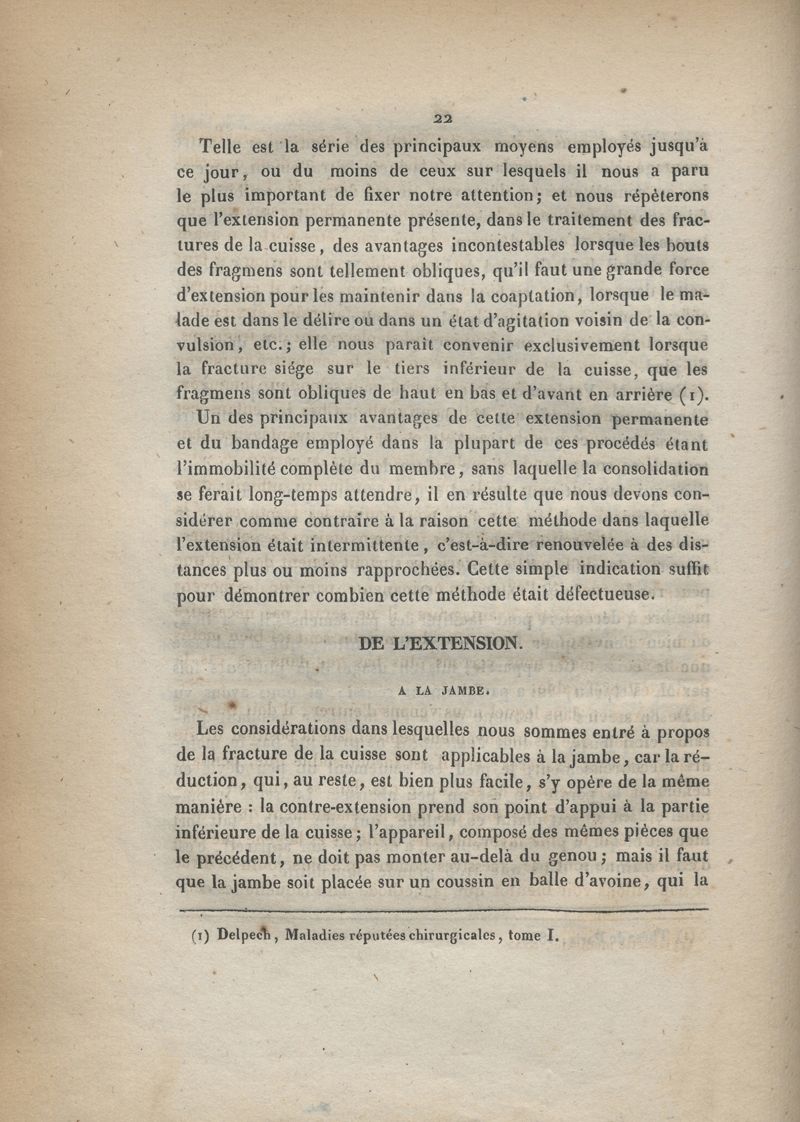 22

Telle est la série des principaux moyens employés jusqu'à ce jour, ou du moins de ceux sur lesquels il nous a paru le plus important de fixer notre attention; et nous répèterons que l'extension permanente présente, dans le traitement des fractures de la cuisse, des avantages incontestables lorsque les bouts des fragmens sont tellement obliques, qu'il faut une grande force d'extension pour les maintenir dans la coaptation, lorsque le malade est dans le délire ou dans un état d'agitation voisin de la convulsion, etc.; elle nous paraît convenir exclusivement lorsque la fracture siége sur le tiers inférieur de la cuisse, que les fragmens sont obliques de haut en bas et d'avant en arrière (1).

Un des principaux avantages de cette extension permanente et du bandage employé dans la plupart de ces procédés étant l'immobilité complète du membre, sans laquelle la consolidation se ferait long-temps attendre, il en résulte que nous devons considérer comme contraire à la raison cette méthode dans laquelle l'extension était intermittente, c'est-à-dire renouvelée à des distances plus ou moins rapprochées. Cette simple indication suffit pour démontrer combien cette méthode était défectueuse.

DE L'EXTENSION.

A LA JAMBE.

Les considérations dans lesquelles nous sommes entré à propos de la fracture de la cuisse sont applicables à la jambe, car la réduction, qui, au reste, est bien plus facile, s'y opère de la même manière : la contre-extension prend son point d'appui à la partie inférieure de la cuisse; l'appareil, composé des mêmes pièces que le précédent, ne doit pas monter au-delà du genou; mais il faut que la jambe soit placée sur un coussin en balle d'avoine, qui la

(1) Delpech, Maladies réputées chirurgicales, tome I.